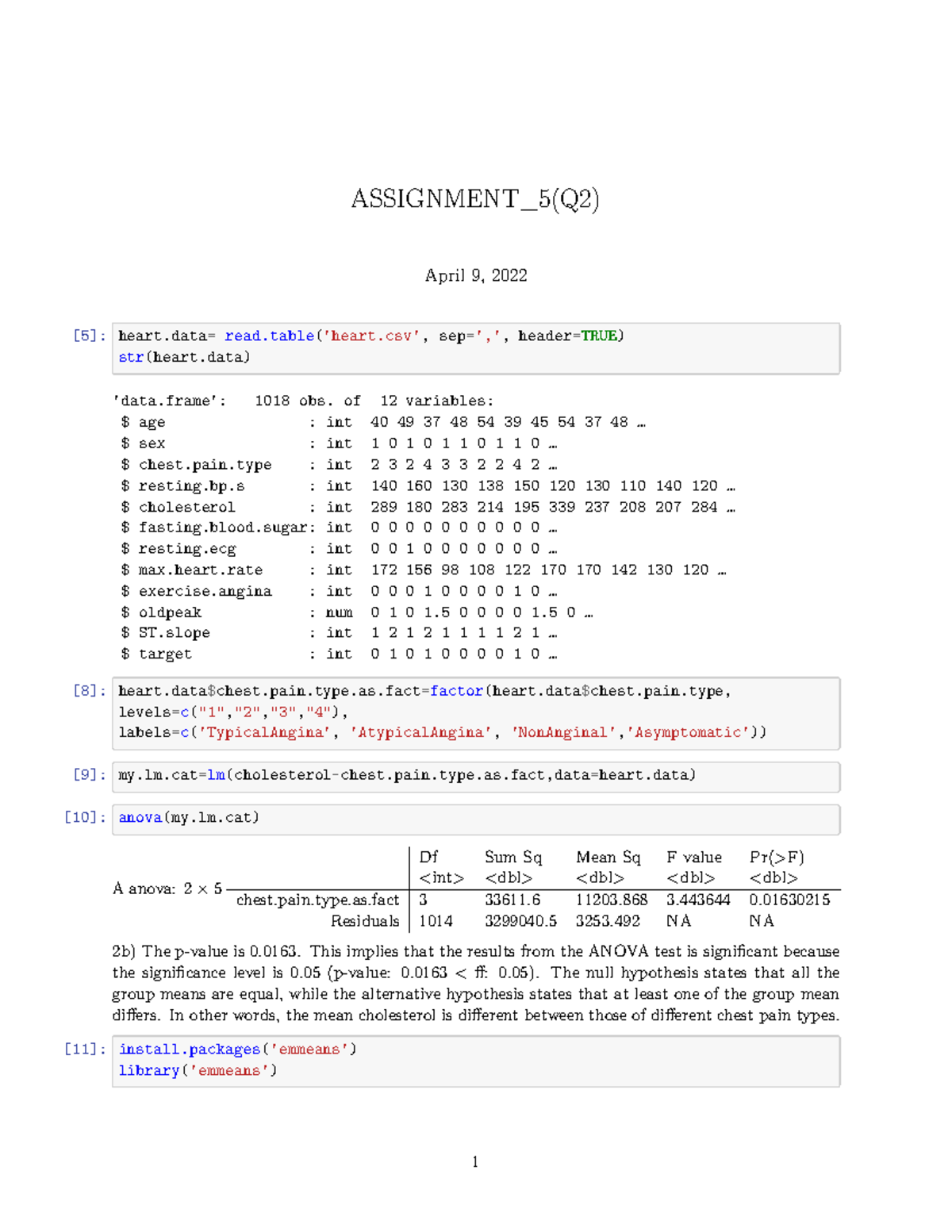 ASSIGNMENT_5(Q2)

April 9, 2022

[5]: heart.data= read.table('heart.csv', sep=',', header=TRUE)
str(heart.data)

'data.frame':    1018 obs. of  12 variables:
 $ age                 : int  40 49 37 48 54 39 45 54 37 48 …
 $ sex                 : int  1 0 1 0 1 1 0 1 1 0 …
 $ chest.pain.type     : int  2 3 2 4 3 3 2 2 4 2 …
 $ resting.bp.s        : int  140 160 130 138 150 120 130 110 140 120 …
 $ cholesterol         : int  289 180 283 214 195 339 237 208 207 284 …
 $ fasting.blood.sugar: int  0 0 0 0 0 0 0 0 0 0 …
 $ resting.ecg         : int  0 0 1 0 0 0 0 0 0 0 …
 $ max.heart.rate      : int  172 156 98 108 122 170 170 142 130 120 …
 $ exercise.angina     : int  0 0 0 1 0 0 0 0 1 0 …
 $ oldpeak             : num  0 1 0 1.5 0 0 0 0 1.5 0 …
 $ ST.slope            : int  1 2 1 2 1 1 1 1 2 1 …
 $ target              : int  0 1 0 1 0 0 0 0 1 0 …

[8]: heart.data$chest.pain.type.as.fact=factor(heart.data$chest.pain.type,
levels=c("1","2","3","4"),
labels=c('TypicalAngina', 'AtypicalAngina', 'NonAnginal','Asymptomatic'))

[9]: my.lm.cat=lm(cholesterol~chest.pain.type.as.fact,data=heart.data)

[10]: anova(my.lm.cat)

A anova: 2 × 5

| | Df <int> | Sum Sq <dbl> | Mean Sq <dbl> | F value <dbl> | Pr(>F) <dbl> |
|---|---|---|---|---|---|
| chest.pain.type.as.fact | 3 | 33611.6 | 11203.868 | 3.443644 | 0.01630215 |
| Residuals | 1014 | 3299040.5 | 3253.492 | NA | NA |

2b) The p-value is 0.0163. This implies that the results from the ANOVA test is significant because the significance level is 0.05 (p-value: 0.0163 < ff: 0.05). The null hypothesis states that all the group means are equal, while the alternative hypothesis states that at least one of the group mean differs. In other words, the mean cholesterol is different between those of different chest pain types.

[11]: install.packages('emmeans')
library('emmeans')

1